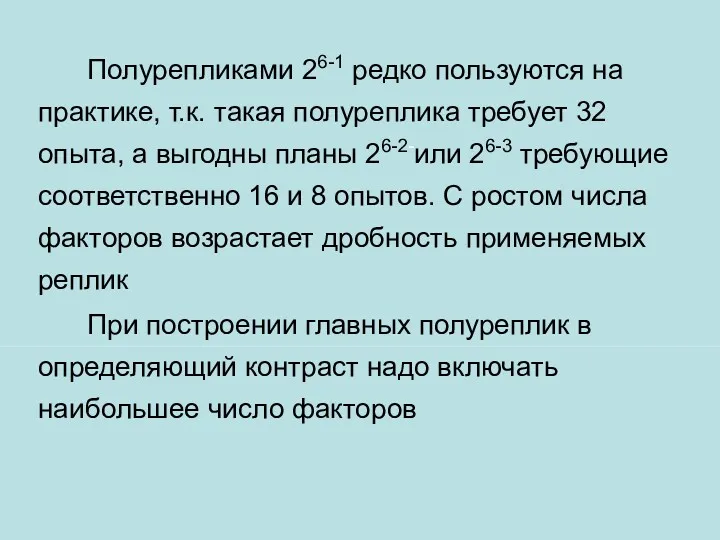 Полурепликами $2^{6-1}$ редко пользуются на практике, т.к. такая полуреплика требует 32 опыта, а выгодны планы $2^{6-2}$ или $2^{6-3}$ требующие соответственно 16 и 8 опытов. С ростом числа факторов возрастает дробность применяемых реплик

При построении главных полуреплик в определяющий контраст надо включать наибольшее число факторов